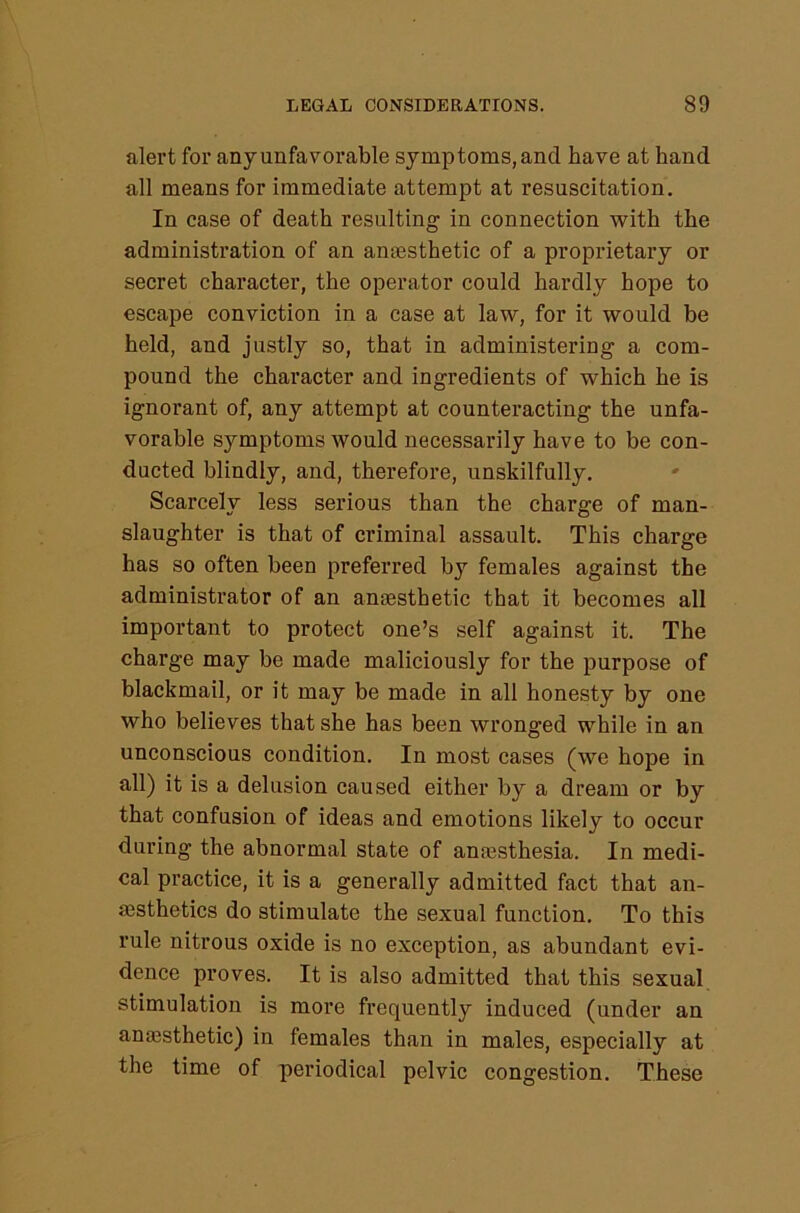 LEGAL CONSIDERATIONS. 89

alert for any unfavorable symptoms, and have at hand all means for immediate attempt at resuscitation.

In case of death resulting in connection with the administration of an anæsthetic of a proprietary or secret character, the operator could hardly hope to escape conviction in a case at law, for it would be held, and justly so, that in administering a compound the character and ingredients of which he is ignorant of, any attempt at counteracting the unfavorable symptoms would necessarily have to be conducted blindly, and, therefore, unskilfully.

Scarcely less serious than the charge of manslaughter is that of criminal assault. This charge has so often been preferred by females against the administrator of an anæsthetic that it becomes all important to protect one's self against it. The charge may be made maliciously for the purpose of blackmail, or it may be made in all honesty by one who believes that she has been wronged while in an unconscious condition. In most cases (we hope in all) it is a delusion caused either by a dream or by that confusion of ideas and emotions likely to occur during the abnormal state of anæsthesia. In medical practice, it is a generally admitted fact that anæsthetics do stimulate the sexual function. To this rule nitrous oxide is no exception, as abundant evidence proves. It is also admitted that this sexual stimulation is more frequently induced (under an anæsthetic) in females than in males, especially at the time of periodical pelvic congestion. These